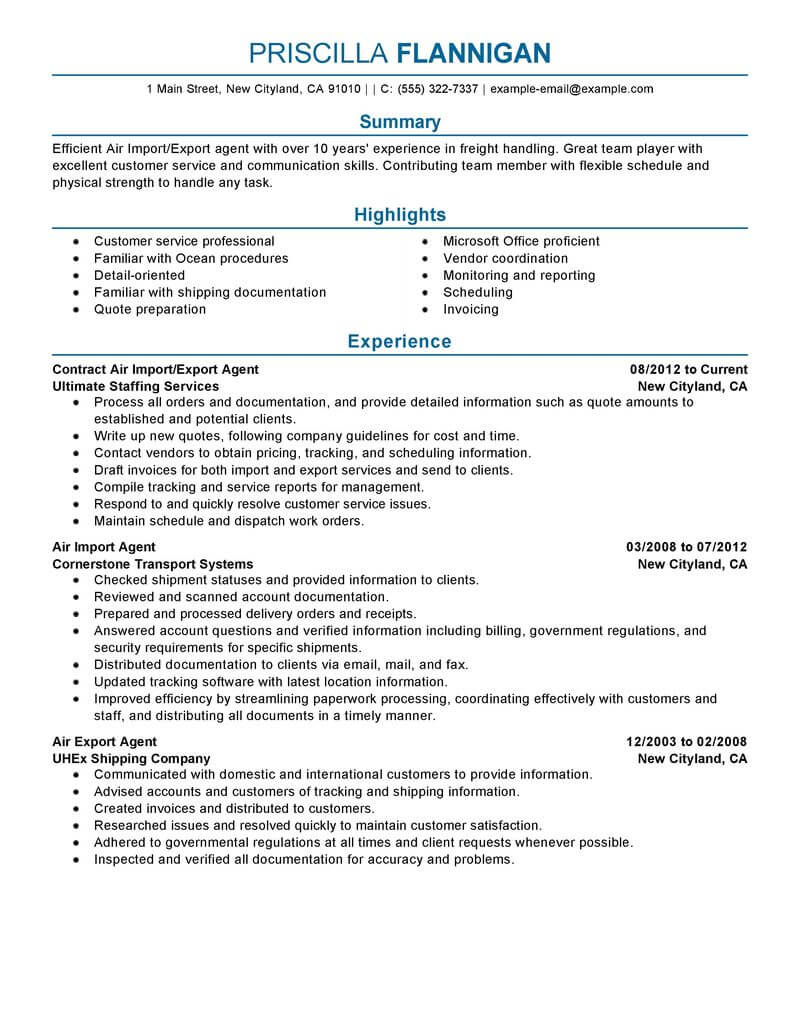 PRISCILLA FLANNIGAN

1 Main Street, New Cityland, CA 91010 | | C: (555) 322-7337 | example-email@example.com

Summary

Efficient Air Import/Export agent with over 10 years' experience in freight handling. Great team player with excellent customer service and communication skills. Contributing team member with flexible schedule and physical strength to handle any task.

Highlights

- Customer service professional
- Familiar with Ocean procedures
- Detail-oriented
- Familiar with shipping documentation
- Quote preparation

- Microsoft Office proficient
- Vendor coordination
- Monitoring and reporting
- Scheduling
- Invoicing

Experience

Contract Air Import/Export Agent 08/2012 to Current
Ultimate Staffing Services New Cityland, CA
- Process all orders and documentation, and provide detailed information such as quote amounts to established and potential clients.
- Write up new quotes, following company guidelines for cost and time.
- Contact vendors to obtain pricing, tracking, and scheduling information.
- Draft invoices for both import and export services and send to clients.
- Compile tracking and service reports for management.
- Respond to and quickly resolve customer service issues.
- Maintain schedule and dispatch work orders.

Air Import Agent 03/2008 to 07/2012
Cornerstone Transport Systems New Cityland, CA
- Checked shipment statuses and provided information to clients.
- Reviewed and scanned account documentation.
- Prepared and processed delivery orders and receipts.
- Answered account questions and verified information including billing, government regulations, and security requirements for specific shipments.
- Distributed documentation to clients via email, mail, and fax.
- Updated tracking software with latest location information.
- Improved efficiency by streamlining paperwork processing, coordinating effectively with customers and staff, and distributing all documents in a timely manner.

Air Export Agent 12/2003 to 02/2008
UHEx Shipping Company New Cityland, CA
- Communicated with domestic and international customers to provide information.
- Advised accounts and customers of tracking and shipping information.
- Created invoices and distributed to customers.
- Researched issues and resolved quickly to maintain customer satisfaction.
- Adhered to governmental regulations at all times and client requests whenever possible.
- Inspected and verified all documentation for accuracy and problems.